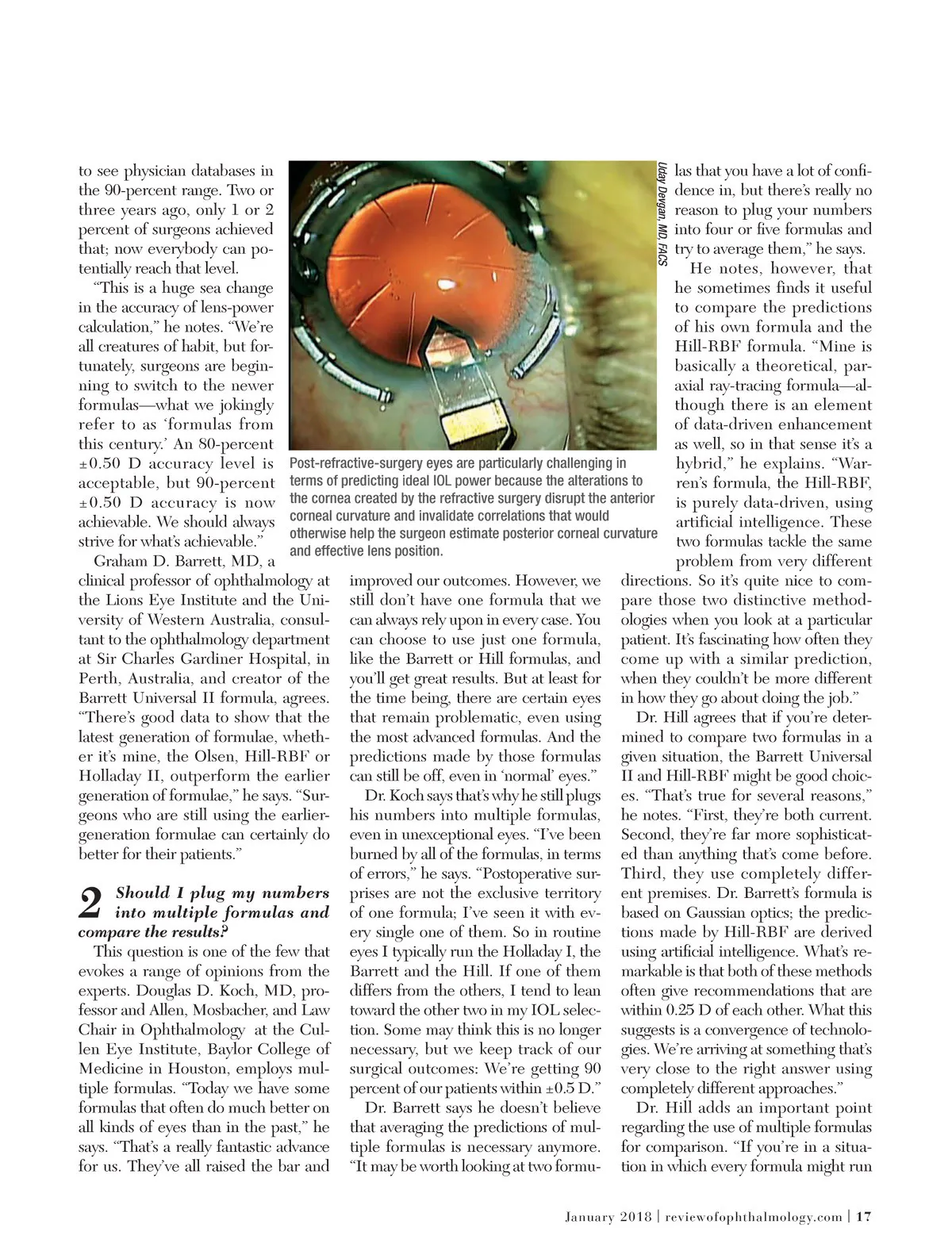 to see physician databases in the 90-percent range. Two or three years ago, only 1 or 2 percent of surgeons achieved that; now everybody can potentially reach that level.

"This is a huge sea change in the accuracy of lens-power calculation," he notes. "We're all creatures of habit, but fortunately, surgeons are beginning to switch to the newer formulas—what we jokingly refer to as 'formulas from this century.' An 80-percent ±0.50 D accuracy level is acceptable, but 90-percent ±0.50 D accuracy is now achievable. We should always strive for what's achievable."

Graham D. Barrett, MD, a clinical professor of ophthalmology at the Lions Eye Institute and the University of Western Australia, consultant to the ophthalmology department at Sir Charles Gardiner Hospital, in Perth, Australia, and creator of the Barrett Universal II formula, agrees. "There's good data to show that the latest generation of formulae, whether it's mine, the Olsen, Hill-RBF or Holladay II, outperform the earlier generation of formulae," he says. "Surgeons who are still using the earlier-generation formulae can certainly do better for their patients."

2 Should I plug my numbers into multiple formulas and compare the results?

This question is one of the few that evokes a range of opinions from the experts. Douglas D. Koch, MD, professor and Allen, Mosbacher, and Law Chair in Ophthalmology at the Cullen Eye Institute, Baylor College of Medicine in Houston, employs multiple formulas. "Today we have some formulas that often do much better on all kinds of eyes than in the past," he says. "That's a really fantastic advance for us. They've all raised the bar and

Uday Devgan, MD, FACS

Post-refractive-surgery eyes are particularly challenging in terms of predicting ideal IOL power because the alterations to the cornea created by the refractive surgery disrupt the anterior corneal curvature and invalidate correlations that would otherwise help the surgeon estimate posterior corneal curvature and effective lens position.

improved our outcomes. However, we still don't have one formula that we can always rely upon in every case. You can choose to use just one formula, like the Barrett or Hill formulas, and you'll get great results. But at least for the time being, there are certain eyes that remain problematic, even using the most advanced formulas. And the predictions made by those formulas can still be off, even in 'normal' eyes."

Dr. Koch says that's why he still plugs his numbers into multiple formulas, even in unexceptional eyes. "I've been burned by all of the formulas, in terms of errors," he says. "Postoperative surprises are not the exclusive territory of one formula; I've seen it with every single one of them. So in routine eyes I typically run the Holladay I, the Barrett and the Hill. If one of them differs from the others, I tend to lean toward the other two in my IOL selection. Some may think this is no longer necessary, but we keep track of our surgical outcomes: We're getting 90 percent of our patients within ±0.5 D."

Dr. Barrett says he doesn't believe that averaging the predictions of multiple formulas is necessary anymore. "It may be worth looking at two formulas that you have a lot of confidence in, but there's really no reason to plug your numbers into four or five formulas and try to average them," he says.

He notes, however, that he sometimes finds it useful to compare the predictions of his own formula and the Hill-RBF formula. "Mine is basically a theoretical, paraxial ray-tracing formula—although there is an element of data-driven enhancement as well, so in that sense it's a hybrid," he explains. "Warren's formula, the Hill-RBF, is purely data-driven, using artificial intelligence. These two formulas tackle the same problem from very different directions. So it's quite nice to compare those two distinctive methodologies when you look at a particular patient. It's fascinating how often they come up with a similar prediction, when they couldn't be more different in how they go about doing the job."

Dr. Hill agrees that if you're determined to compare two formulas in a given situation, the Barrett Universal II and Hill-RBF might be good choices. "That's true for several reasons," he notes. "First, they're both current. Second, they're far more sophisticated than anything that's come before. Third, they use completely different premises. Dr. Barrett's formula is based on Gaussian optics; the predictions made by Hill-RBF are derived using artificial intelligence. What's remarkable is that both of these methods often give recommendations that are within 0.25 D of each other. What this suggests is a convergence of technologies. We're arriving at something that's very close to the right answer using completely different approaches."

Dr. Hill adds an important point regarding the use of multiple formulas for comparison. "If you're in a situation in which every formula might run

January 2018 | reviewofophthalmology.com | 17